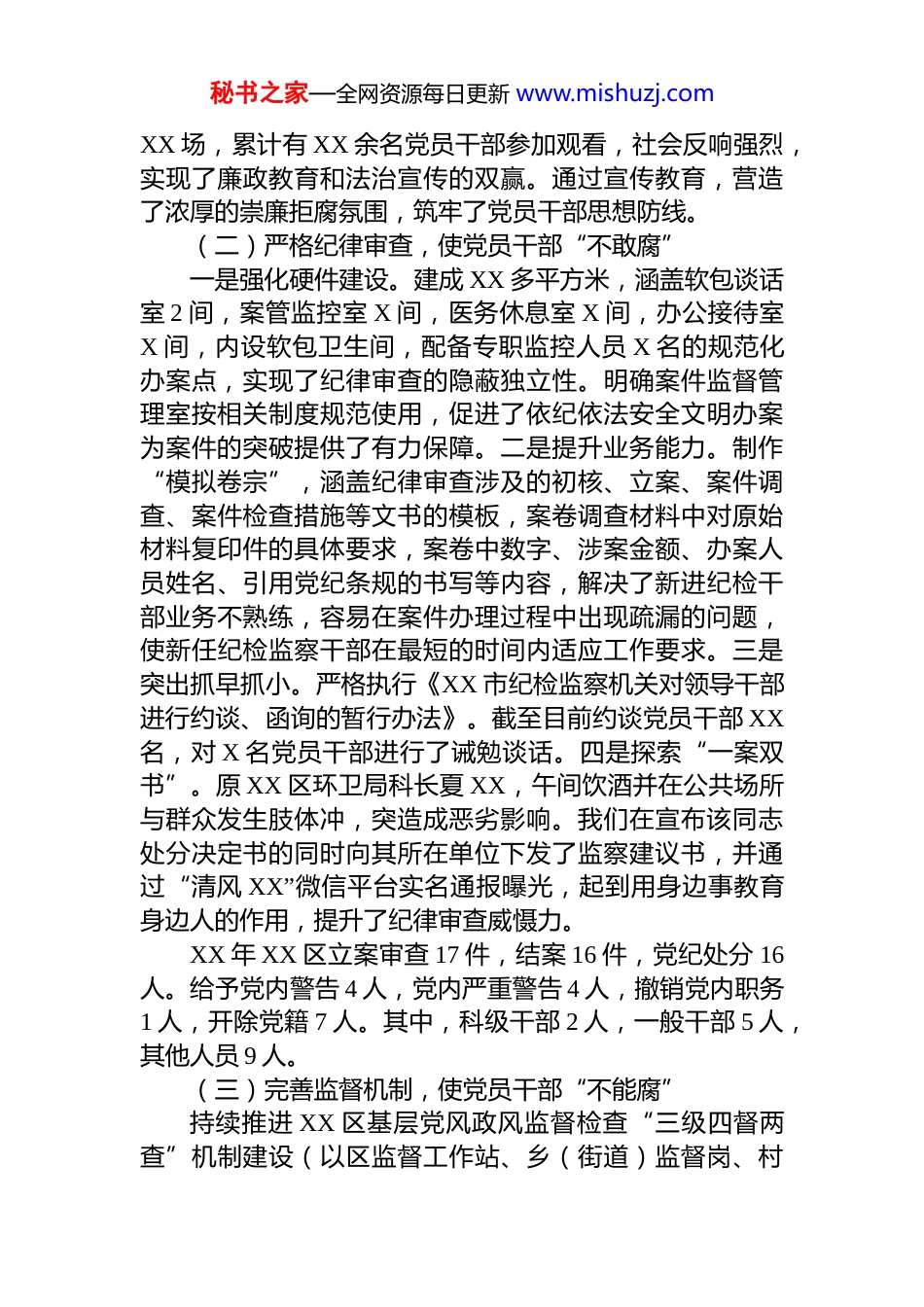 秘书之家—全网资源每日更新 www.mishuzj.com

XX 场，累计有 XX 余名党员干部参加观看，社会反响强烈，实现了廉政教育和法治宣传的双赢。通过宣传教育，营造了浓厚的崇廉拒腐氛围，筑牢了党员干部思想防线。

（二）严格纪律审查，使党员干部“不敢腐”

一是强化硬件建设。建成 XX 多平方米，涵盖软包谈话室 2 间，案管监控室 X 间，医务休息室 X 间，办公接待室 X 间，内设软包卫生间，配备专职监控人员 X 名的规范化办案点，实现了纪律审查的隐蔽独立性。明确案件监督管理室按相关制度规范使用，促进了依纪依法安全文明办案为案件的突破提供了有力保障。二是提升业务能力。制作“模拟卷宗”，涵盖纪律审查涉及的初核、立案、案件调查、案件检查措施等文书的模板，案卷调查材料中对原始材料复印件的具体要求，案卷中数字、涉案金额、办案人员姓名、引用党纪条规的书写等内容，解决了新进纪检干部业务不熟练，容易在案件办理过程中出现疏漏的问题，使新任纪检监察干部在最短的时间内适应工作要求。三是突出抓早抓小。严格执行《XX 市纪检监察机关对领导干部进行约谈、函询的暂行办法》。截至目前约谈党员干部 XX 名，对 X 名党员干部进行了诫勉谈话。四是探索“一案双书”。原 XX 区环卫局科长夏 XX，午间饮酒并在公共场所与群众发生肢体冲，突造成恶劣影响。我们在宣布该同志处分决定书的同时向其所在单位下发了监察建议书，并通过“清风 XX”微信平台实名通报曝光，起到用身边事教育身边人的作用，提升了纪律审查威慑力。

XX 年 XX 区立案审查 17 件，结案 16 件，党纪处分 16 人。给予党内警告 4 人，党内严重警告 4 人，撤销党内职务 1 人，开除党籍 7 人。其中，科级干部 2 人，一般干部 5 人，其他人员 9 人。

（三）完善监督机制，使党员干部“不能腐”

持续推进 XX 区基层党风政风监督检查“三级四督两查”机制建设（以区监督工作站、乡（街道）监督岗、村